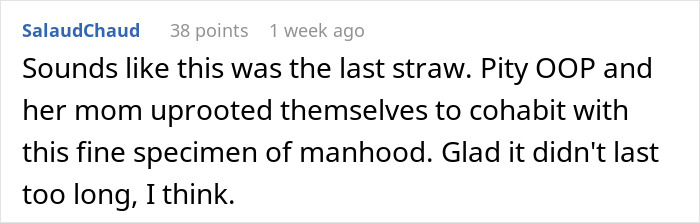 SalaudChaud 38 points 1 week ago

Sounds like this was the last straw. Pity OOP and her mom uprooted themselves to cohabit with this fine specimen of manhood. Glad it didn't last too long, I think.